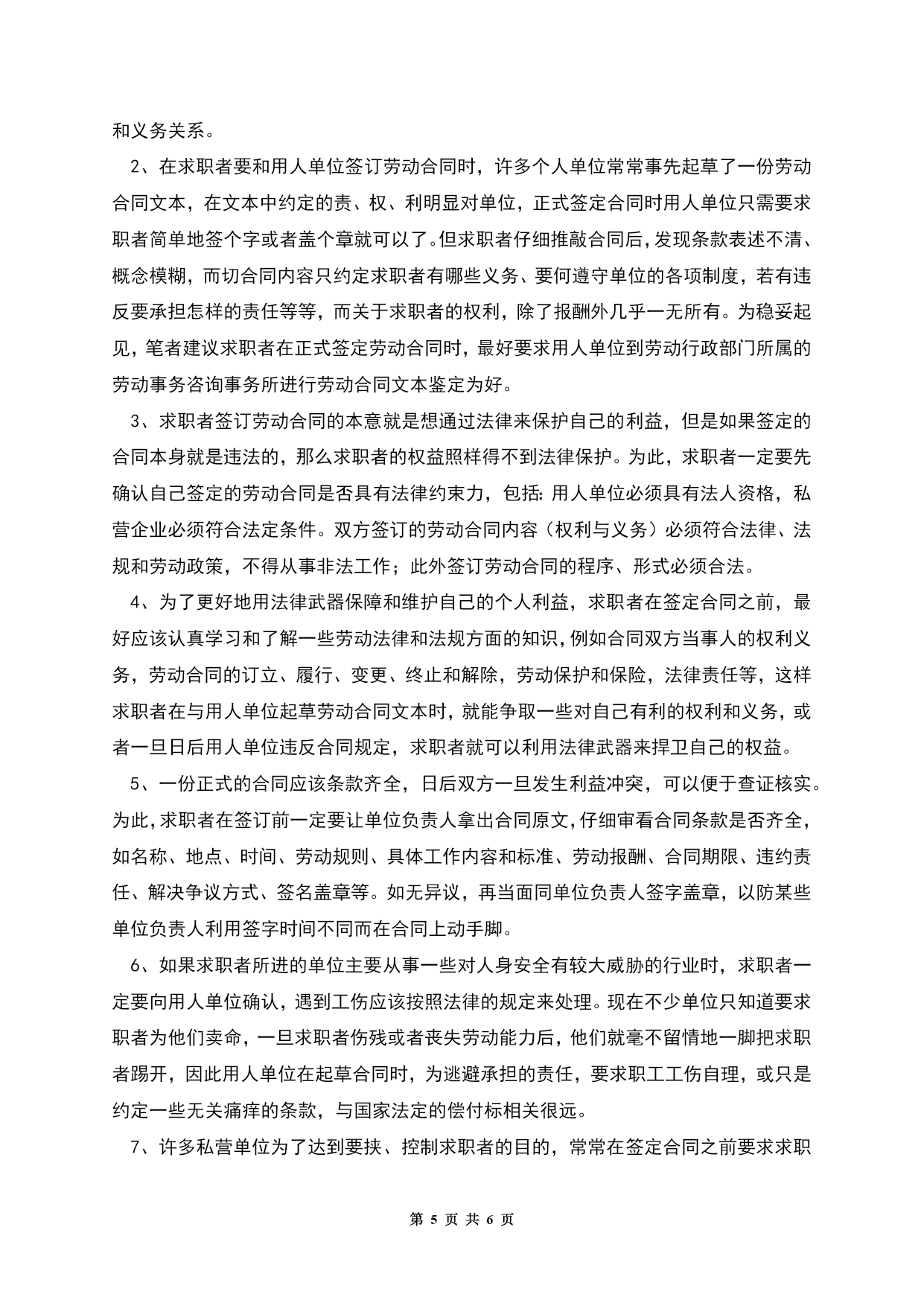 和义务关系。

2、在求职者要和用人单位签订劳动合同时，许多个人单位常常事先起草了一份劳动合同文本，在文本中约定的责、权、利明显对单位，正式签定合同时用人单位只需要求职者简单地签个字或者盖个章就可以了。但求职者仔细推敲合同后，发现条款表述不清、概念模糊，而切合同内容只约定求职者有哪些义务、要何遵守单位的各项制度，若有违反要承担怎样的责任等等，而关于求职者的权利，除了报酬外几乎一无所有。为稳妥起见，笔者建议求职者在正式签定劳动合同时，最好要求用人单位到劳动行政部门所属的劳动事务咨询事务所进行劳动合同文本鉴定为好。

3、求职者签订劳动合同的本意就是想通过法律来保护自己的利益，但是如果签定的合同本身就是违法的，那么求职者的权益照样得不到法律保护。为此，求职者一定要先确认自己签定的劳动合同是否具有法律约束力，包括：用人单位必须具有法人资格，私营企业必须符合法定条件。双方签订的劳动合同内容（权利与义务）必须符合法律、法规和劳动政策，不得从事非法工作；此外签订劳动合同的程序、形式必须合法。

4、为了更好地用法律武器保障和维护自己的个人利益，求职者在签定合同之前，最好应该认真学习和了解一些劳动法律和法规方面的知识，例如合同双方当事人的权利义务，劳动合同的订立、履行、变更、终止和解除，劳动保护和保险，法律责任等，这样求职者在与用人单位起草劳动合同文本时，就能争取一些对自己有利的权利和义务，或者一旦日后用人单位违反合同规定，求职者就可以利用法律武器来捍卫自己的权益。

5、一份正式的合同应该条款齐全，日后双方一旦发生利益冲突，可以便于查证核实。为此，求职者在签订前一定要让单位负责人拿出合同原文，仔细审看合同条款是否齐全，如名称、地点、时间、劳动规则、具体工作内容和标准、劳动报酬、合同期限、违约责任、解决争议方式、签名盖章等。如无异议，再当面同单位负责人签字盖章，以防某些单位负责人利用签字时间不同而在合同上动手脚。

6、如果求职者所进的单位主要从事一些对人身安全有较大威胁的行业时，求职者一定要向用人单位确认，遇到工伤应该按照法律的规定来处理。现在不少单位只知道要求职者为他们卖命，一旦求职者伤残或者丧失劳动能力后，他们就毫不留情地一脚把求职者踢开，因此用人单位在起草合同时，为逃避承担的责任，要求职工工伤自理，或只是约定一些无关痛痒的条款，与国家法定的偿付标相关很远。

7、许多私营单位为了达到要挟、控制求职者的目的，常常在签定合同之前要求求职

第 5 页 共 6 页